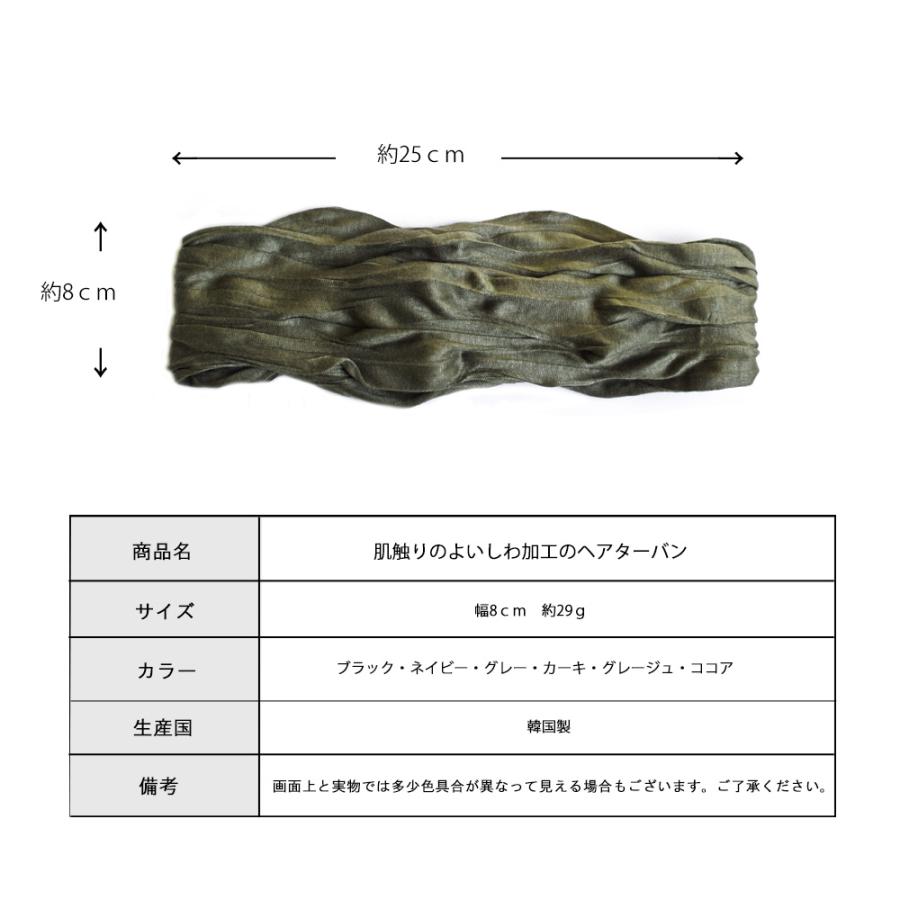 約25ｃｍ

約8ｃｍ

| 商品名 | 肌触りのよいしわ加工のヘアターバン |
|---|---|
| サイズ | 幅8ｃｍ　約29ｇ |
| カラー | ブラック・ネイビー・グレー・カーキ・グレージュ・ココア |
| 生産国 | 韓国製 |
| 備考 | 画面上と実物では多少色具合が異なって見える場合もございます。ご了承ください。 |